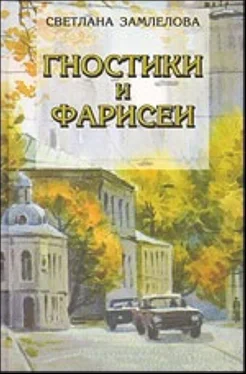 СВЕТЛАНА ЗАМЛЕЛОВА

ГНОСТИКИ И ФАРИСЕИ